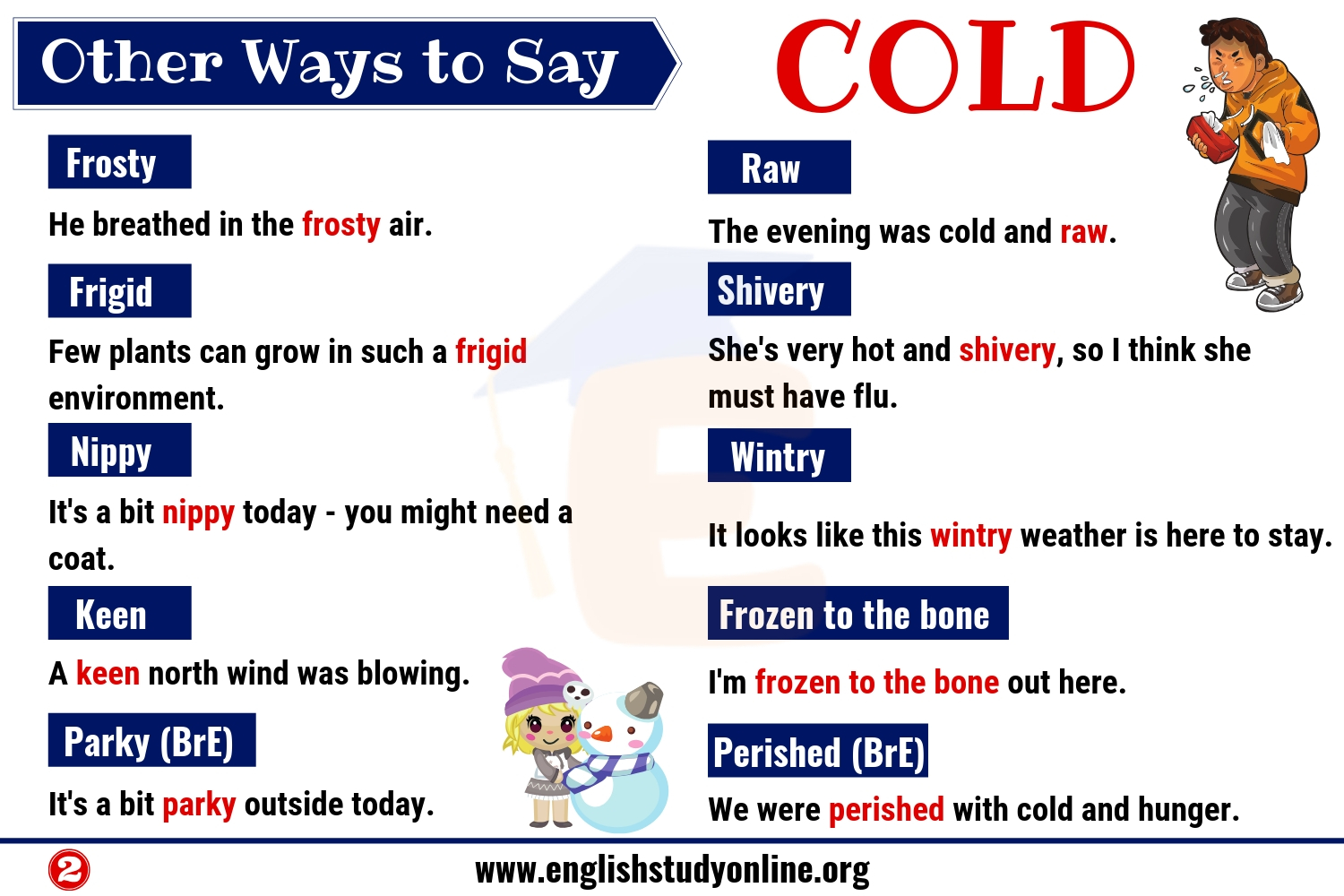 Other Ways to Say COLD

Frosty

He breathed in the frosty air.

Frigid

Few plants can grow in such a frigid environment.

Nippy

It's a bit nippy today - you might need a coat.

Keen

A keen north wind was blowing.

Parky (BrE)

It's a bit parky outside today.

Raw

The evening was cold and raw.

Shivery

She's very hot and shivery, so I think she must have flu.

Wintry

It looks like this wintry weather is here to stay.

Frozen to the bone

I'm frozen to the bone out here.

Perished (BrE)

We were perished with cold and hunger.

2

www.englishstudyonline.org